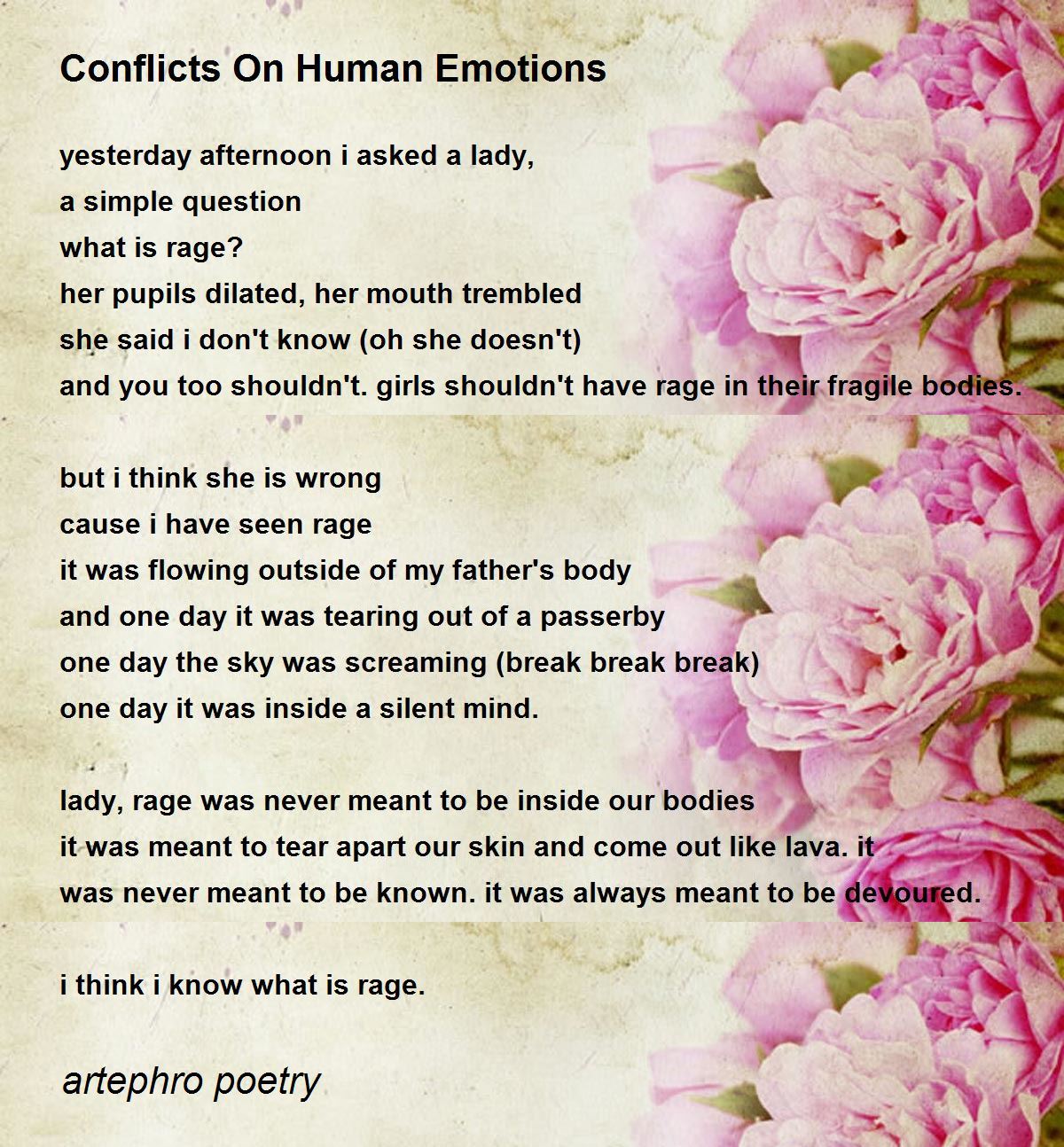 Conflicts On Human Emotions

yesterday afternoon i asked a lady,
a simple question
what is rage?
her pupils dilated, her mouth trembled
she said i don't know (oh she doesn't)
and you too shouldn't. girls shouldn't have rage in their fragile bodies.

but i think she is wrong
cause i have seen rage
it was flowing outside of my father's body
and one day it was tearing out of a passerby
one day the sky was screaming (break break break)
one day it was inside a silent mind.

lady, rage was never meant to be inside our bodies
it was meant to tear apart our skin and come out like lava. it
was never meant to be known. it was always meant to be devoured.

i think i know what is rage.

artephro poetry